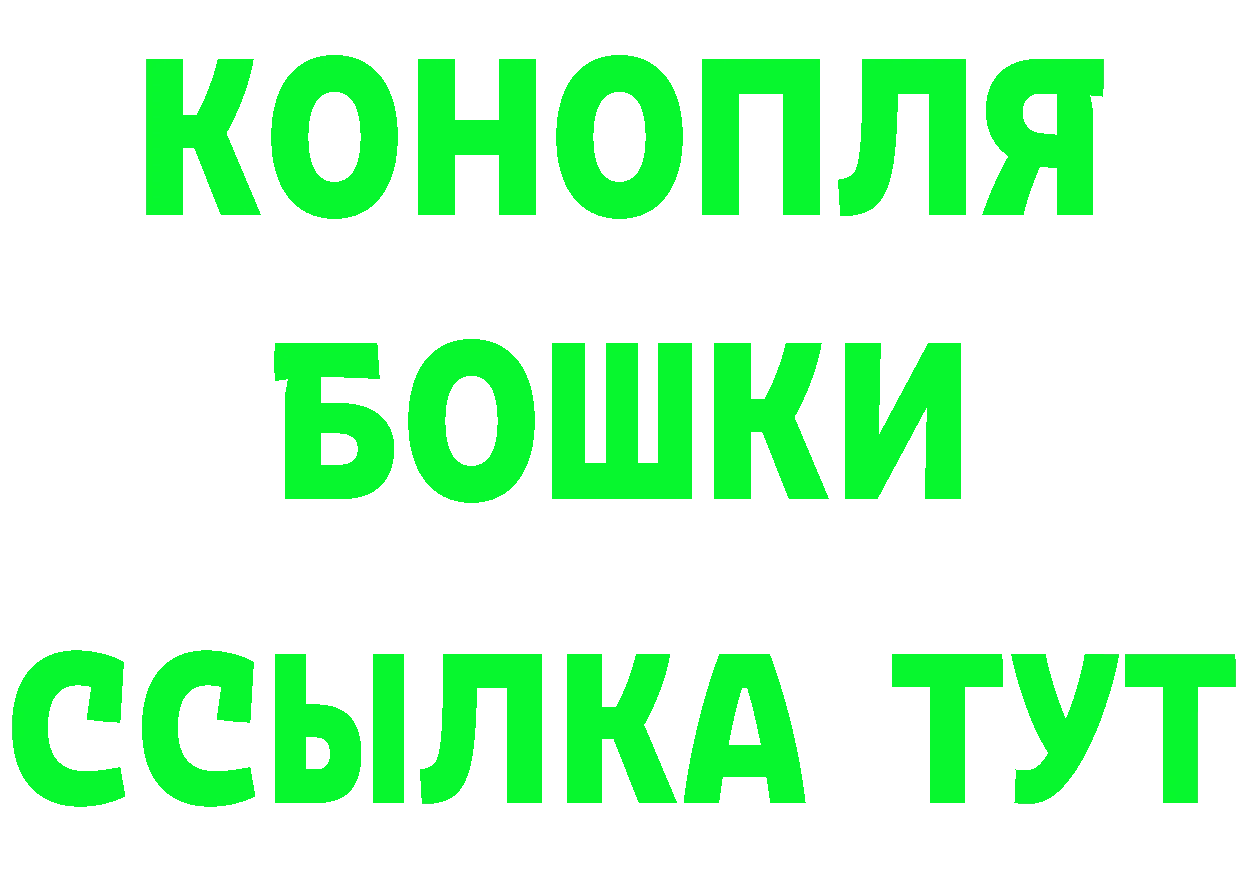 КОНОПЛЯ
БОШКИ
ССЫЛКА ТУТ